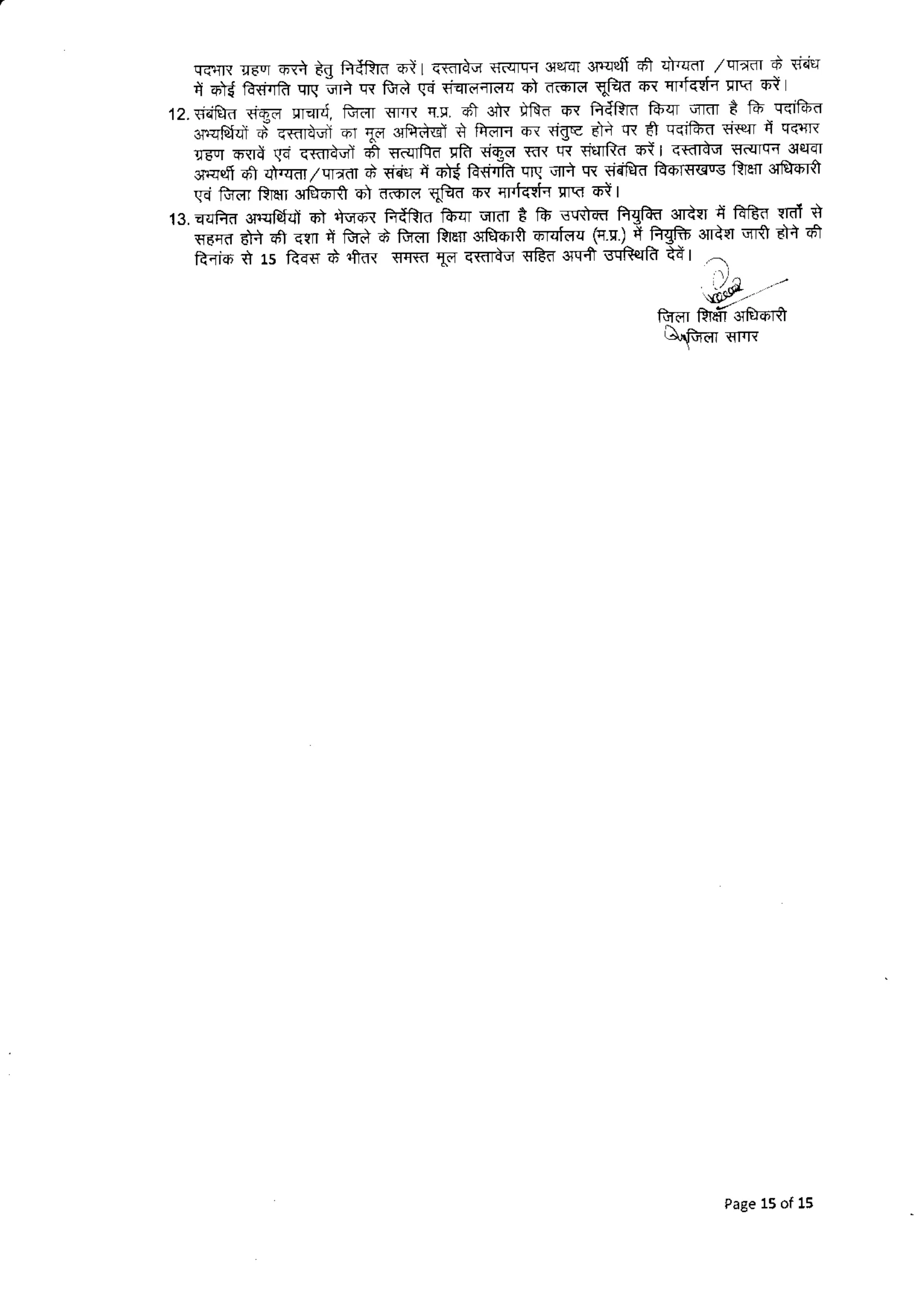 पदभार ग्रहण करने हेतु निर्देशित करें। दस्तावेज सत्यापन अथवा अभ्यर्थी की योग्यता /पात्रता के संबंध में कोई विसंगति पाए जाने पर जिले एवं संचालनालय को तत्काल सूचित कर मार्गदर्शन प्राप्त करें।

12. संबंधित संकुल प्राचार्य, जिला सागर म.प्र. की ओर प्रेषित कर निर्देशित किया जाता है कि पदांकित अभ्यर्थियों के दस्तावेजों का मूल अभिलेखों से मिलान कर संतुष्ट होने पर ही पदांकित संस्था में पदभार ग्रहण करावें एवं दस्तावेजों की सत्यापित प्रति संकुल स्तर पर संधारित करें। दस्तावेज सत्यापन अथवा अभ्यर्थी की योग्यता/पात्रता के संबंध में कोई विसंगति पाए जाने पर संबंधित विकासखण्ड शिक्षा अधिकारी एवं जिला शिक्षा अधिकारी को तत्काल सूचित कर मार्गदर्शन प्राप्त करें।

13. चयनित अभ्यर्थियों को भेजकर निर्देशित किया जाता है कि उपरोक्त नियुक्ति आदेश में विहित शर्तों से सहमत होने की दशा में जिले के जिला शिक्षा अधिकारी कार्यालय (म.प्र.) में नियुक्ति आदेश जारी होने की दिनांक से 15 दिवस के भीतर समस्त मूल दस्तावेज सहित अपनी उपस्थिति देवें।

जिला शिक्षा अधिकारी
जिला सागर

Page 15 of 15